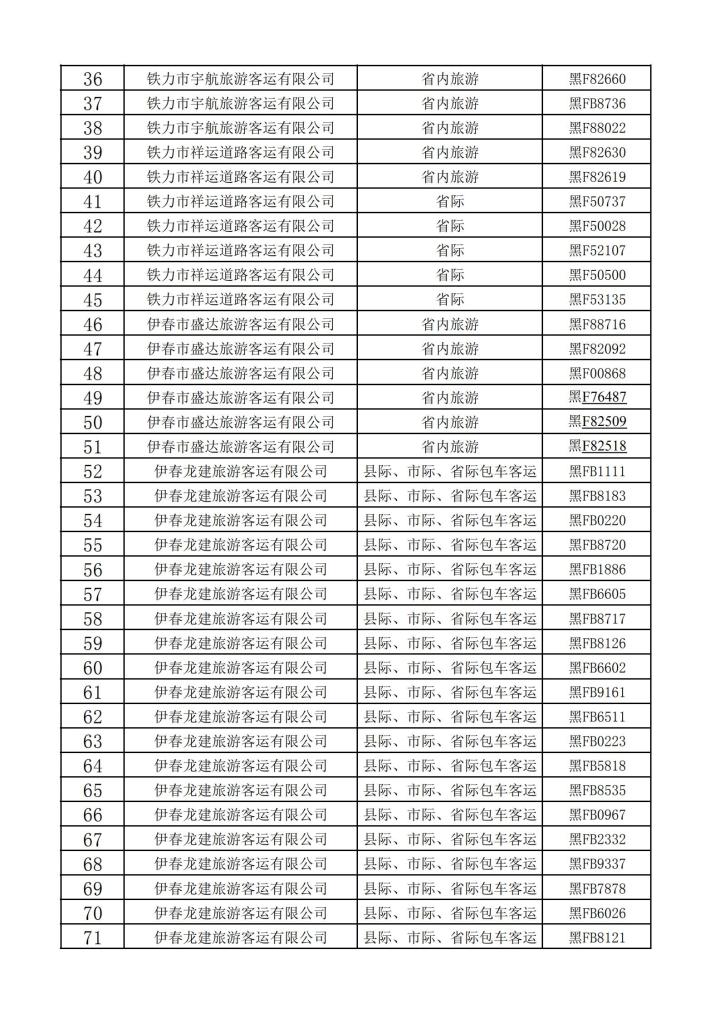 | 36 | 铁力市宇航旅游客运有限公司 | 省内旅游 | 黑F82660 |
|---|---|---|---|
| 37 | 铁力市宇航旅游客运有限公司 | 省内旅游 | 黑FB8736 |
| 38 | 铁力市宇航旅游客运有限公司 | 省内旅游 | 黑F88022 |
| 39 | 铁力市祥运道路客运有限公司 | 省内旅游 | 黑F82630 |
| 40 | 铁力市祥运道路客运有限公司 | 省内旅游 | 黑F82619 |
| 41 | 铁力市祥运道路客运有限公司 | 省际 | 黑F50737 |
| 42 | 铁力市祥运道路客运有限公司 | 省际 | 黑F50028 |
| 43 | 铁力市祥运道路客运有限公司 | 省际 | 黑F52107 |
| 44 | 铁力市祥运道路客运有限公司 | 省际 | 黑F50500 |
| 45 | 铁力市祥运道路客运有限公司 | 省际 | 黑F53135 |
| 46 | 伊春市盛达旅游客运有限公司 | 省内旅游 | 黑F88716 |
| 47 | 伊春市盛达旅游客运有限公司 | 省内旅游 | 黑F82092 |
| 48 | 伊春市盛达旅游客运有限公司 | 省内旅游 | 黑F00868 |
| 49 | 伊春市盛达旅游客运有限公司 | 省内旅游 | 黑F76487 |
| 50 | 伊春市盛达旅游客运有限公司 | 省内旅游 | 黑F82509 |
| 51 | 伊春市盛达旅游客运有限公司 | 省内旅游 | 黑F82518 |
| 52 | 伊春龙建旅游客运有限公司 | 县际、市际、省际包车客运 | 黑FB1111 |
| 53 | 伊春龙建旅游客运有限公司 | 县际、市际、省际包车客运 | 黑FB8183 |
| 54 | 伊春龙建旅游客运有限公司 | 县际、市际、省际包车客运 | 黑FB0220 |
| 55 | 伊春龙建旅游客运有限公司 | 县际、市际、省际包车客运 | 黑FB8720 |
| 56 | 伊春龙建旅游客运有限公司 | 县际、市际、省际包车客运 | 黑FB1886 |
| 57 | 伊春龙建旅游客运有限公司 | 县际、市际、省际包车客运 | 黑FB6605 |
| 58 | 伊春龙建旅游客运有限公司 | 县际、市际、省际包车客运 | 黑FB8717 |
| 59 | 伊春龙建旅游客运有限公司 | 县际、市际、省际包车客运 | 黑FB8126 |
| 60 | 伊春龙建旅游客运有限公司 | 县际、市际、省际包车客运 | 黑FB6602 |
| 61 | 伊春龙建旅游客运有限公司 | 县际、市际、省际包车客运 | 黑FB9161 |
| 62 | 伊春龙建旅游客运有限公司 | 县际、市际、省际包车客运 | 黑FB6511 |
| 63 | 伊春龙建旅游客运有限公司 | 县际、市际、省际包车客运 | 黑FB0223 |
| 64 | 伊春龙建旅游客运有限公司 | 县际、市际、省际包车客运 | 黑FB5818 |
| 65 | 伊春龙建旅游客运有限公司 | 县际、市际、省际包车客运 | 黑FB8535 |
| 66 | 伊春龙建旅游客运有限公司 | 县际、市际、省际包车客运 | 黑FB0967 |
| 67 | 伊春龙建旅游客运有限公司 | 县际、市际、省际包车客运 | 黑FB2332 |
| 68 | 伊春龙建旅游客运有限公司 | 县际、市际、省际包车客运 | 黑FB9337 |
| 69 | 伊春龙建旅游客运有限公司 | 县际、市际、省际包车客运 | 黑FB7878 |
| 70 | 伊春龙建旅游客运有限公司 | 县际、市际、省际包车客运 | 黑FB6026 |
| 71 | 伊春龙建旅游客运有限公司 | 县际、市际、省际包车客运 | 黑FB8121 |